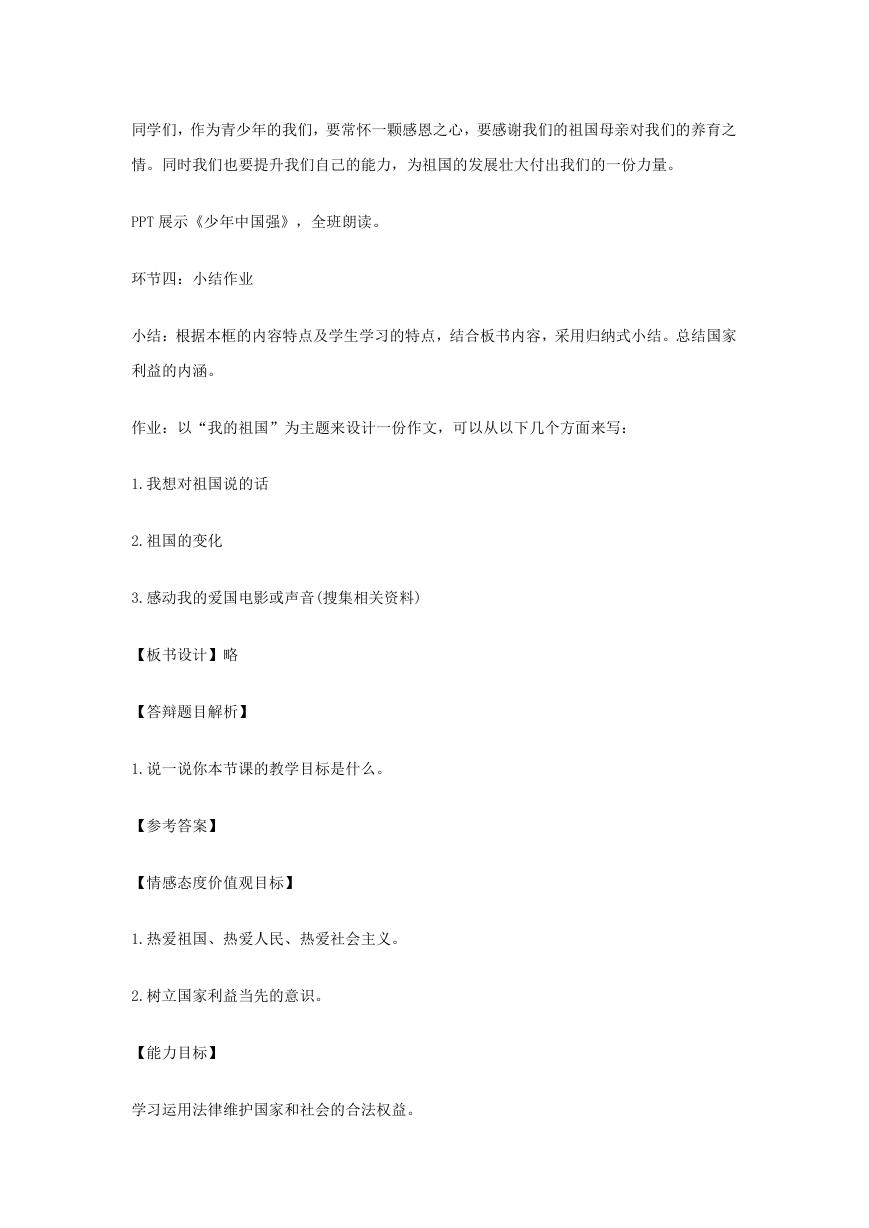 同学们，作为青少年的我们，要常怀一颗感恩之心，要感谢我们的祖国母亲对我们的养育之情。同时我们也要提升我们自己的能力，为祖国的发展壮大付出我们的一份力量。

PPT 展示《少年中国强》，全班朗读。

环节四：小结作业

小结：根据本框的内容特点及学生学习的特点，结合板书内容，采用归纳式小结。总结国家利益的内涵。

作业：以“我的祖国”为主题来设计一份作文，可以从以下几个方面来写：

1.我想对祖国说的话

2.祖国的变化

3.感动我的爱国电影或声音(搜集相关资料)

【板书设计】略

【答辩题目解析】

1.说一说你本节课的教学目标是什么。

【参考答案】

【情感态度价值观目标】

1.热爱祖国、热爱人民、热爱社会主义。

2.树立国家利益当先的意识。

【能力目标】

学习运用法律维护国家和社会的合法权益。